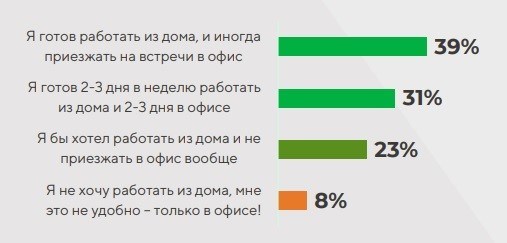 Я готов работать из дома, и иногда приезжать на встречи в офис 39%

Я готов 2-3 дня в неделю работать из дома и 2-3 дня в офисе 31%

Я бы хотел работать из дома и не приезжать в офис вообще 23%

Я не хочу работать из дома, мне это не удобно – только в офисе! 8%